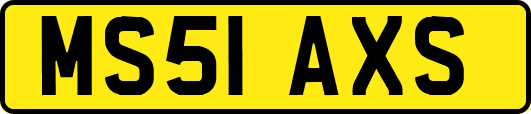 MS51 AXS